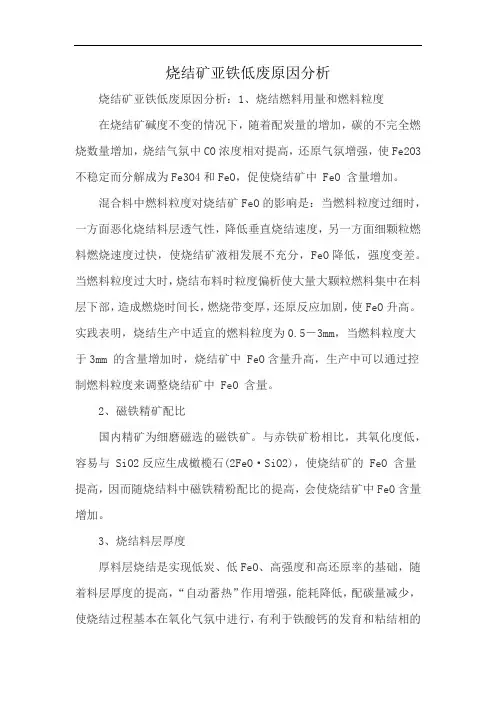 烧结矿亚铁低废原因分析

烧结矿亚铁低废原因分析：1、烧结燃料用量和燃料粒度

在烧结矿碱度不变的情况下，随着配炭量的增加，碳的不完全燃烧数量增加，烧结气氛中CO浓度相对提高，还原气氛增强，使Fe2O3不稳定而分解成为Fe3O4和FeO，促使烧结矿中 FeO 含量增加。

混合料中燃料粒度对烧结矿FeO的影响是：当燃料粒度过细时，一方面恶化烧结料层透气性，降低垂直烧结速度，另一方面细颗粒燃料燃烧速度过快，使烧结矿液相发展不充分，FeO降低，强度变差。当燃料粒度过大时，烧结布料时粒度偏析使大量大颗粒燃料集中在料层下部，造成燃烧时间长，燃烧带变厚，还原反应加剧，使FeO升高。实践表明，烧结生产中适宜的燃料粒度为0.5－3mm，当燃料粒度大于3mm 的含量增加时，烧结矿中 FeO含量升高，生产中可以通过控制燃料粒度来调整烧结矿中 FeO 含量。

2、磁铁精矿配比

国内精矿为细磨磁选的磁铁矿。与赤铁矿粉相比，其氧化度低，容易与 SiO2反应生成橄榄石(2FeO·SiO2)，使烧结矿的 FeO 含量提高，因而随烧结料中磁铁精粉配比的提高，会使烧结矿中FeO含量增加。

3、烧结料层厚度

厚料层烧结是实现低炭、低FeO、高强度和高还原率的基础，随着料层厚度的提高，“自动蓄热”作用增强，能耗降低，配碳量减少，使烧结过程基本在氧化气氛中进行，有利于铁酸钙的发育和粘结相的